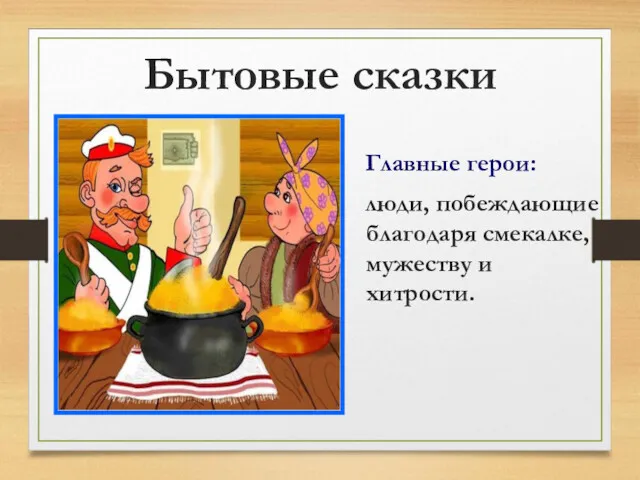 Бытовые сказки

Главные герои:

люди, побеждающие благодаря смекалке, мужеству и хитрости.